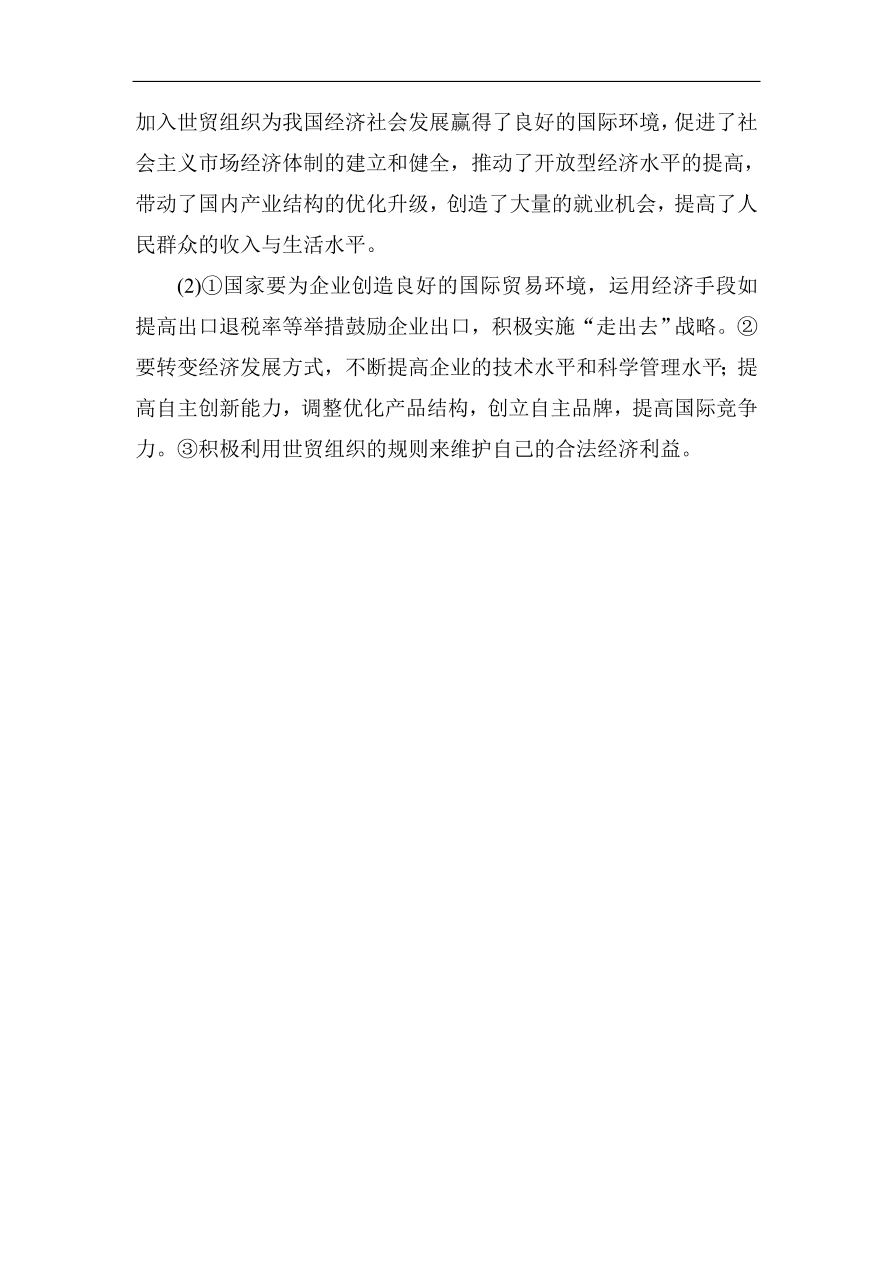 加入世贸组织为我国经济社会发展赢得了良好的国际环境，促进了社会主义市场经济体制的建立和健全，推动了开放型经济水平的提高，带动了国内产业结构的优化升级，创造了大量的就业机会，提高了人民群众的收入与生活水平。

(2)①国家要为企业创造良好的国际贸易环境，运用经济手段如提高出口退税率等举措鼓励企业出口，积极实施“走出去”战略。②要转变经济发展方式，不断提高企业的技术水平和科学管理水平；提高自主创新能力，调整优化产品结构，创立自主品牌，提高国际竞争力。③积极利用世贸组织的规则来维护自己的合法经济利益。